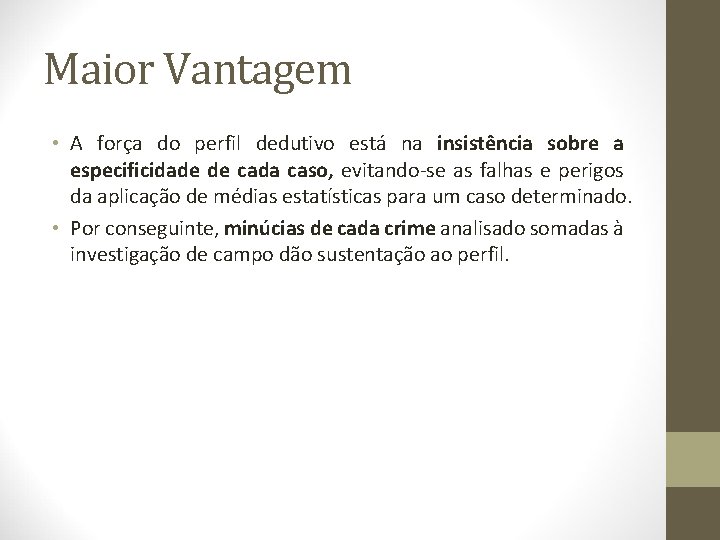 Maior Vantagem

• A força do perfil dedutivo está na insistência sobre a especificidade de cada caso, evitando-se as falhas e perigos da aplicação de médias estatísticas para um caso determinado.

• Por conseguinte, minúcias de cada crime analisado somadas à investigação de campo dão sustentação ao perfil.